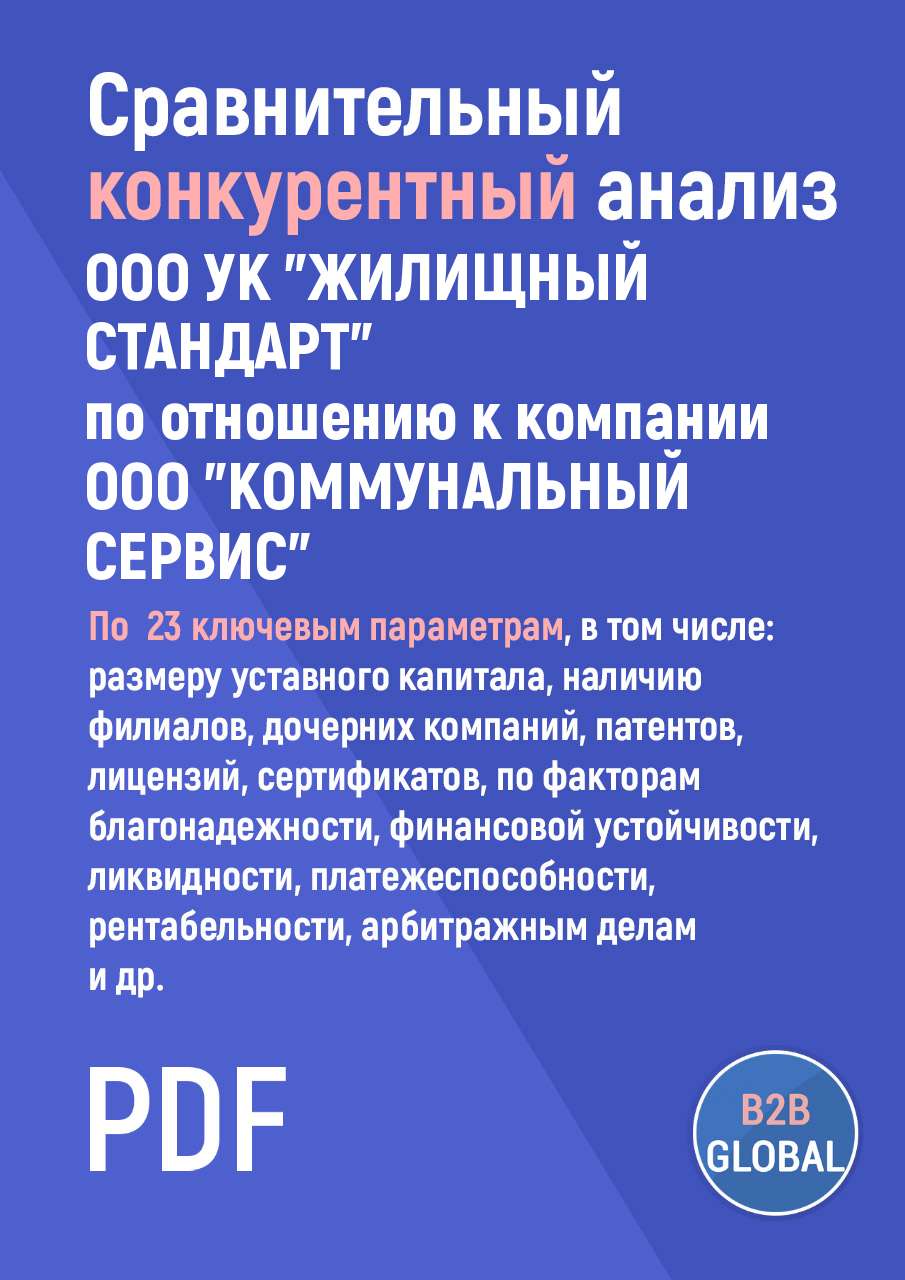 Сравнительный конкурентный анализ ООО УК "ЖИЛИЩНЫЙ СТАНДАРТ" по отношению к компании ООО "КОММУНАЛЬНЫЙ СЕРВИС"

По 23 ключевым параметрам, в том числе: размеру уставного капитала, наличию филиалов, дочерних компаний, патентов, лицензий, сертификатов, по факторам благонадежности, финансовой устойчивости, ликвидности, платежеспособности, рентабельности, арбитражным делам и др.

PDF

B2B GLOBAL